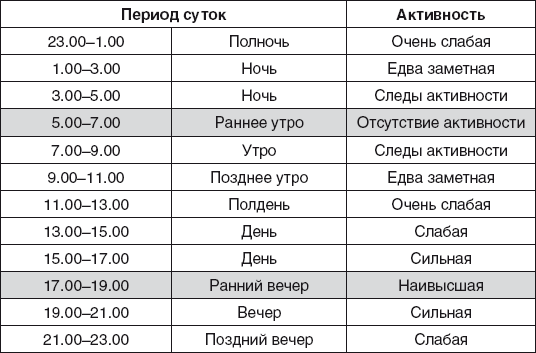 | Период суток | | Активность |
|---|---|---|
| 23.00–1.00 | Полночь | Очень слабая |
| 1.00–3.00 | Ночь | Едва заметная |
| 3.00–5.00 | Ночь | Следы активности |
| 5.00–7.00 | Раннее утро | Отсутствие активности |
| 7.00–9.00 | Утро | Следы активности |
| 9.00–11.00 | Позднее утро | Едва заметная |
| 11.00–13.00 | Полдень | Очень слабая |
| 13.00–15.00 | День | Слабая |
| 15.00–17.00 | День | Сильная |
| 17.00–19.00 | Ранний вечер | Наивысшая |
| 19.00–21.00 | Вечер | Сильная |
| 21.00–23.00 | Поздний вечер | Слабая |